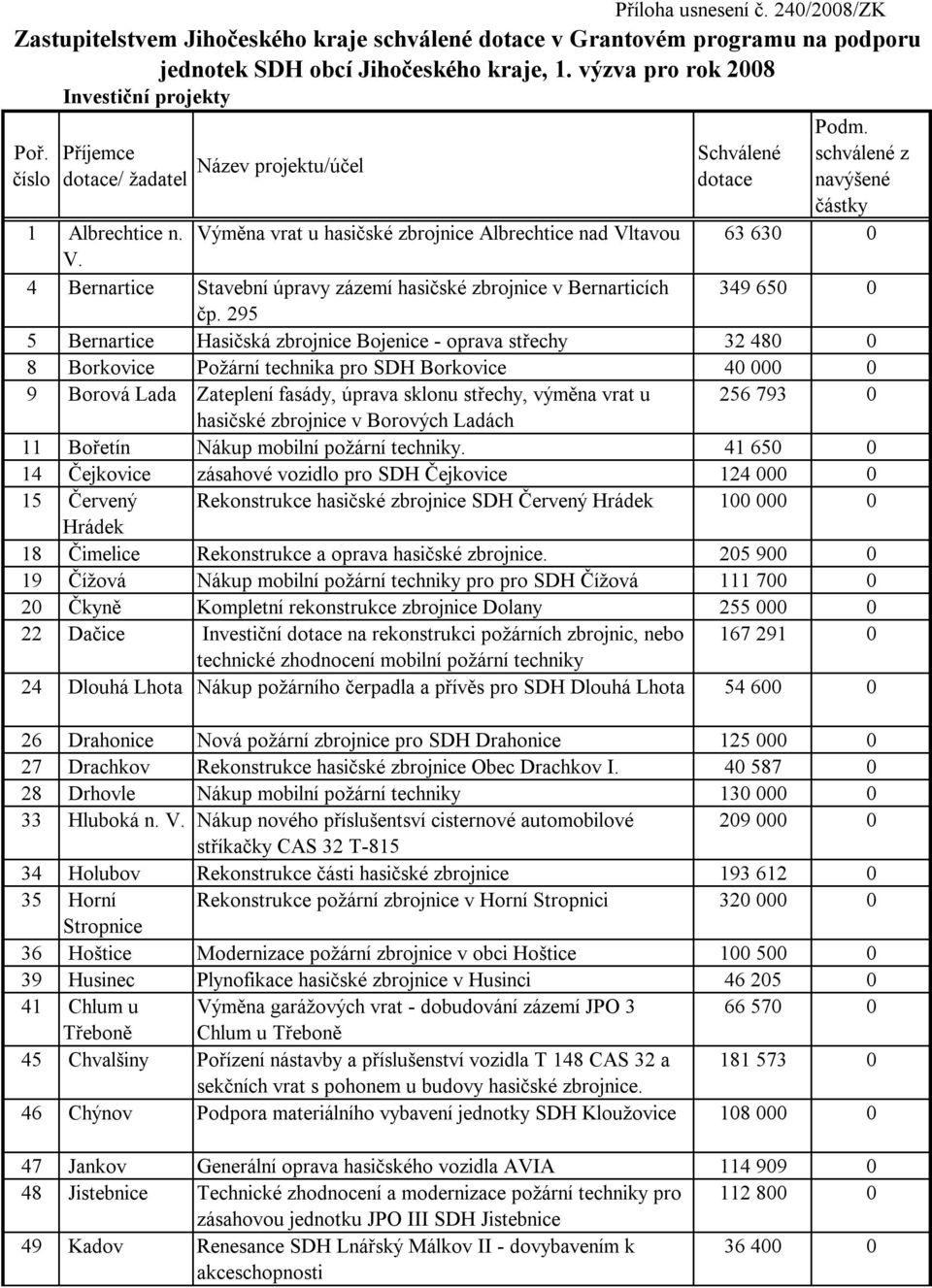 Příloha usnesení č. 240/2008/ZK

Zastupitelstvem Jihočeského kraje schválené dotace v Grantovém programu na podporu jednotek SDH obcí Jihočeského kraje, 1. výzva pro rok 2008

Investiční projekty

| Poř. číslo | Příjemce dotace/ žadatel | Název projektu/účel | Schválené dotace | Podm. schválené z navýšené částky |
|---|---|---|---|---|
| 1 | Albrechtice n. V. | Výměna vrat u hasičské zbrojnice Albrechtice nad Vltavou | 63 630 | 0 |
| 4 | Bernartice | Stavební úpravy zázemí hasičské zbrojnice v Bernarticích čp. 295 | 349 650 | 0 |
| 5 | Bernartice | Hasičská zbrojnice Bojenice - oprava střechy | 32 480 | 0 |
| 8 | Borkovice | Požární technika pro SDH Borkovice | 40 000 | 0 |
| 9 | Borová Lada | Zateplení fasády, úprava sklonu střechy, výměna vrat u hasičské zbrojnice v Borových Ladách | 256 793 | 0 |
| 11 | Bořetín | Nákup mobilní požární techniky. | 41 650 | 0 |
| 14 | Čejkovice | zásahové vozidlo pro SDH Čejkovice | 124 000 | 0 |
| 15 | Červený Hrádek | Rekonstrukce hasičské zbrojnice SDH Červený Hrádek | 100 000 | 0 |
| 18 | Čimelice | Rekonstrukce a oprava hasičské zbrojnice. | 205 900 | 0 |
| 19 | Čížová | Nákup mobilní požární techniky pro pro SDH Čížová | 111 700 | 0 |
| 20 | Čkyně | Kompletní rekonstrukce zbrojnice Dolany | 255 000 | 0 |
| 22 | Dačice | Investiční dotace na rekonstrukci požárních zbrojnic, nebo technické zhodnocení mobilní požární techniky | 167 291 | 0 |
| 24 | Dlouhá Lhota | Nákup požárního čerpadla a přívěs pro SDH Dlouhá Lhota | 54 600 | 0 |
| 26 | Drahonice | Nová požární zbrojnice pro SDH Drahonice | 125 000 | 0 |
| 27 | Drachkov | Rekonstrukce hasičské zbrojnice Obec Drachkov I. | 40 587 | 0 |
| 28 | Drhovle | Nákup mobilní požární techniky | 130 000 | 0 |
| 33 | Hluboká n. V. | Nákup nového příslušentsví cisternové automobilové stříkačky CAS 32 T-815 | 209 000 | 0 |
| 34 | Holubov | Rekonstrukce části hasičské zbrojnice | 193 612 | 0 |
| 35 | Horní Stropnice | Rekonstrukce požární zbrojnice v Horní Stropnici | 320 000 | 0 |
| 36 | Hoštice | Modernizace požární zbrojnice v obci Hoštice | 100 500 | 0 |
| 39 | Husinec | Plynofikace hasičské zbrojnice v Husinci | 46 205 | 0 |
| 41 | Chlum u Třeboně | Výměna garážových vrat - dobudování zázemí JPO 3 Chlum u Třeboně | 66 570 | 0 |
| 45 | Chvalšiny | Pořízení nástavby a příslušenství vozidla T 148 CAS 32 a sekčních vrat s pohonem u budovy hasičské zbrojnice. | 181 573 | 0 |
| 46 | Chýnov | Podpora materiálního vybavení jednotky SDH Kloužovice | 108 000 | 0 |
| 47 | Jankov | Generální oprava hasičského vozidla AVIA | 114 909 | 0 |
| 48 | Jistebnice | Technické zhodnocení a modernizace požární techniky pro zásahovou jednotku JPO III SDH Jistebnice | 112 800 | 0 |
| 49 | Kadov | Renesance SDH Lnářský Málkov II - dovybavením k akceschopnosti | 36 400 | 0 |